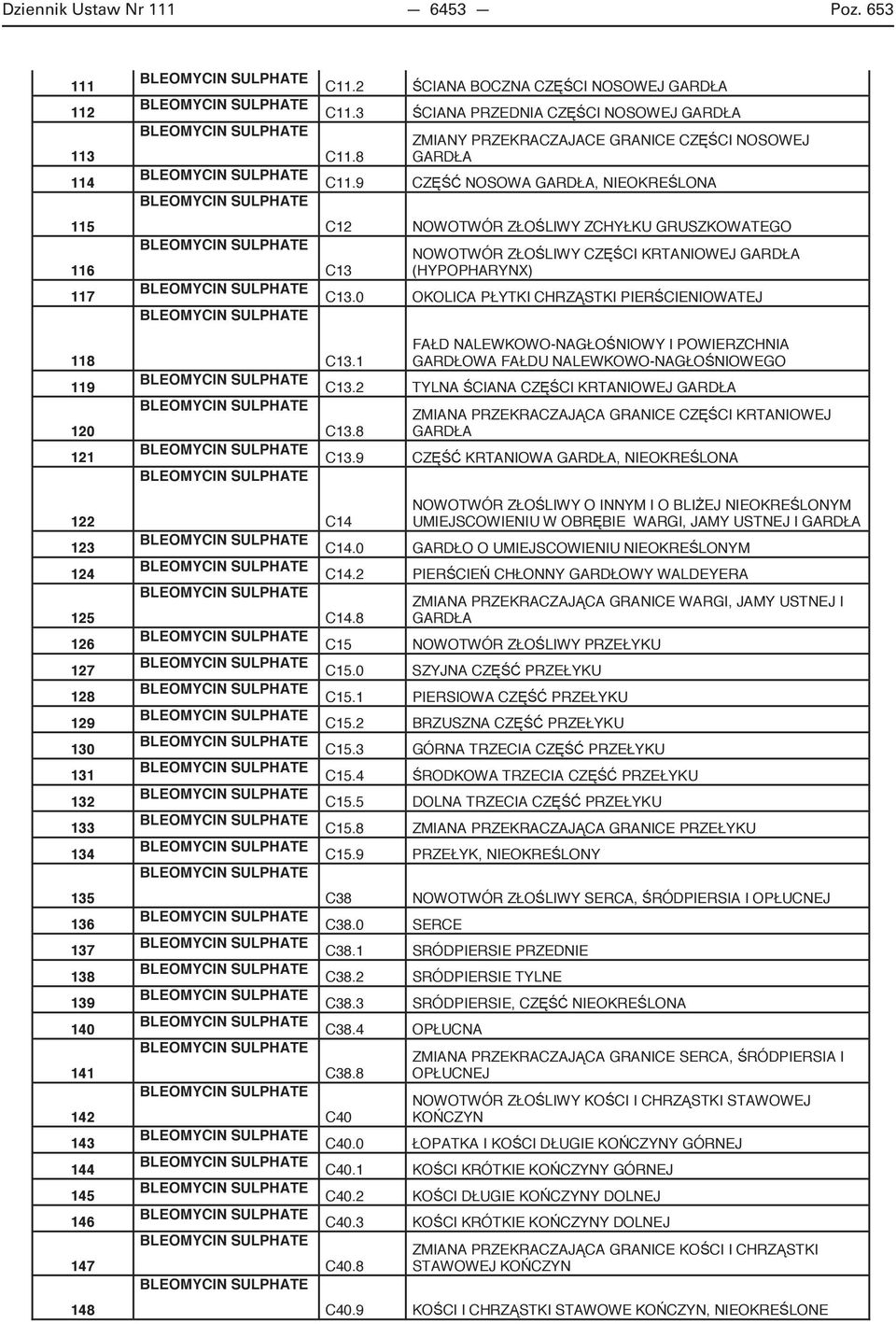 Dziennik Ustaw Nr 111 — 6453 — Poz. 653

| | | | |
|---|---|---|---|
| 111 | BLEOMYCIN SULPHATE | C11.2 | ŚCIANA BOCZNA CZĘŚCI NOSOWEJ GARDŁA |
| 112 | BLEOMYCIN SULPHATE | C11.3 | ŚCIANA PRZEDNIA CZĘŚCI NOSOWEJ GARDŁA |
| 113 | BLEOMYCIN SULPHATE | C11.8 | ZMIANY PRZEKRACZAJACE GRANICE CZĘŚCI NOSOWEJ GARDŁA |
| 114 | BLEOMYCIN SULPHATE | C11.9 | CZĘŚĆ NOSOWA GARDŁA, NIEOKREŚLONA |
| 115 | BLEOMYCIN SULPHATE | C12 | NOWOTWÓR ZŁOŚLIWY ZCHYŁKU GRUSZKOWATEGO |
| 116 | BLEOMYCIN SULPHATE | C13 | NOWOTWÓR ZŁOŚLIWY CZĘŚCI KRTANIOWEJ GARDŁA (HYPOPHARYNX) |
| 117 | BLEOMYCIN SULPHATE | C13.0 | OKOLICA PŁYTKI CHRZĄSTKI PIERŚCIENIOWATEJ |
| 118 | BLEOMYCIN SULPHATE | C13.1 | FAŁD NALEWKOWO-NAGŁOŚNIOWY I POWIERZCHNIA GARDŁOWA FAŁDU NALEWKOWO-NAGŁOŚNIOWEGO |
| 119 | BLEOMYCIN SULPHATE | C13.2 | TYLNA ŚCIANA CZĘŚCI KRTANIOWEJ GARDŁA |
| 120 | BLEOMYCIN SULPHATE | C13.8 | ZMIANA PRZEKRACZAJĄCA GRANICE CZĘŚCI KRTANIOWEJ GARDŁA |
| 121 | BLEOMYCIN SULPHATE | C13.9 | CZĘŚĆ KRTANIOWA GARDŁA, NIEOKREŚLONA |
| 122 | BLEOMYCIN SULPHATE | C14 | NOWOTWÓR ZŁOŚLIWY O INNYM I O BLIŻEJ NIEOKREŚLONYM UMIEJSCOWIENIU W OBRĘBIE WARGI, JAMY USTNEJ I GARDŁA |
| 123 | BLEOMYCIN SULPHATE | C14.0 | GARDŁO O UMIEJSCOWIENIU NIEOKREŚLONYM |
| 124 | BLEOMYCIN SULPHATE | C14.2 | PIERŚCIEŃ CHŁONNY GARDŁOWY WALDEYERA |
| 125 | BLEOMYCIN SULPHATE | C14.8 | ZMIANA PRZEKRACZAJĄCA GRANICE WARGI, JAMY USTNEJ I GARDŁA |
| 126 | BLEOMYCIN SULPHATE | C15 | NOWOTWÓR ZŁOŚLIWY PRZEŁYKU |
| 127 | BLEOMYCIN SULPHATE | C15.0 | SZYJNA CZĘŚĆ PRZEŁYKU |
| 128 | BLEOMYCIN SULPHATE | C15.1 | PIERSIOWA CZĘŚĆ PRZEŁYKU |
| 129 | BLEOMYCIN SULPHATE | C15.2 | BRZUSZNA CZĘŚĆ PRZEŁYKU |
| 130 | BLEOMYCIN SULPHATE | C15.3 | GÓRNA TRZECIA CZĘŚĆ PRZEŁYKU |
| 131 | BLEOMYCIN SULPHATE | C15.4 | ŚRODKOWA TRZECIA CZĘŚĆ PRZEŁYKU |
| 132 | BLEOMYCIN SULPHATE | C15.5 | DOLNA TRZECIA CZĘŚĆ PRZEŁYKU |
| 133 | BLEOMYCIN SULPHATE | C15.8 | ZMIANA PRZEKRACZAJĄCA GRANICE PRZEŁYKU |
| 134 | BLEOMYCIN SULPHATE | C15.9 | PRZEŁYK, NIEOKREŚLONY |
| 135 | BLEOMYCIN SULPHATE | C38 | NOWOTWÓR ZŁOŚLIWY SERCA, ŚRÓDPIERSIA I OPŁUCNEJ |
| 136 | BLEOMYCIN SULPHATE | C38.0 | SERCE |
| 137 | BLEOMYCIN SULPHATE | C38.1 | SRÓDPIERSIE PRZEDNIE |
| 138 | BLEOMYCIN SULPHATE | C38.2 | SRÓDPIERSIE TYLNE |
| 139 | BLEOMYCIN SULPHATE | C38.3 | SRÓDPIERSIE, CZĘŚĆ NIEOKREŚLONA |
| 140 | BLEOMYCIN SULPHATE | C38.4 | OPŁUCNA |
| 141 | BLEOMYCIN SULPHATE | C38.8 | ZMIANA PRZEKRACZAJĄCA GRANICE SERCA, ŚRÓDPIERSIA I OPŁUCNEJ |
| 142 | BLEOMYCIN SULPHATE | C40 | NOWOTWÓR ZŁOŚLIWY KOŚCI I CHRZĄSTKI STAWOWEJ KOŃCZYN |
| 143 | BLEOMYCIN SULPHATE | C40.0 | ŁOPATKA I KOŚCI DŁUGIE KOŃCZYNY GÓRNEJ |
| 144 | BLEOMYCIN SULPHATE | C40.1 | KOŚCI KRÓTKIE KOŃCZYNY GÓRNEJ |
| 145 | BLEOMYCIN SULPHATE | C40.2 | KOŚCI DŁUGIE KOŃCZYNY DOLNEJ |
| 146 | BLEOMYCIN SULPHATE | C40.3 | KOŚCI KRÓTKIE KOŃCZYNY DOLNEJ |
| 147 | BLEOMYCIN SULPHATE | C40.8 | ZMIANA PRZEKRACZAJĄCA GRANICE KOŚCI I CHRZĄSTKI STAWOWEJ KOŃCZYN |
| 148 | BLEOMYCIN SULPHATE | C40.9 | KOŚCI I CHRZĄSTKI STAWOWE KOŃCZYN, NIEOKREŚLONE |